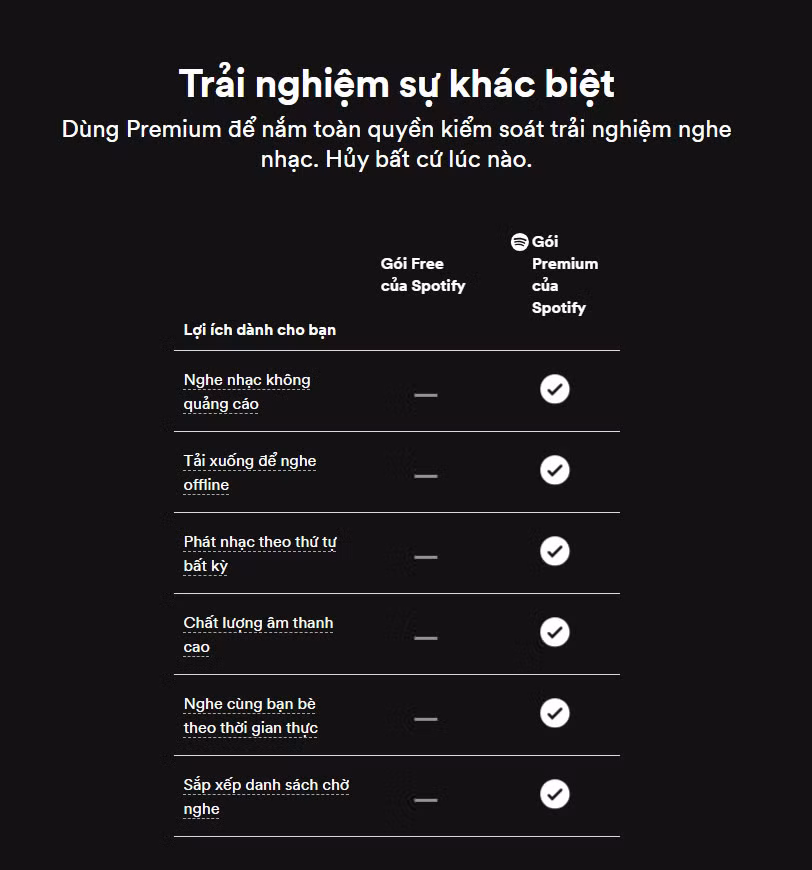 Trải nghiệm sự khác biệt

Dùng Premium để nắm toàn quyền kiểm soát trải nghiệm nghe nhạc. Hủy bất cứ lúc nào.

| Lợi ích dành cho bạn | Gói Free của Spotify | Gói Premium của Spotify |
|---|---|---|
| Nghe nhạc không quảng cáo | — | ✓ |
| Tải xuống để nghe offline | — | ✓ |
| Phát nhạc theo thứ tự bất kỳ | — | ✓ |
| Chất lượng âm thanh cao | — | ✓ |
| Nghe cùng bạn bè theo thời gian thực | — | ✓ |
| Sắp xếp danh sách chờ nghe | — | ✓ |